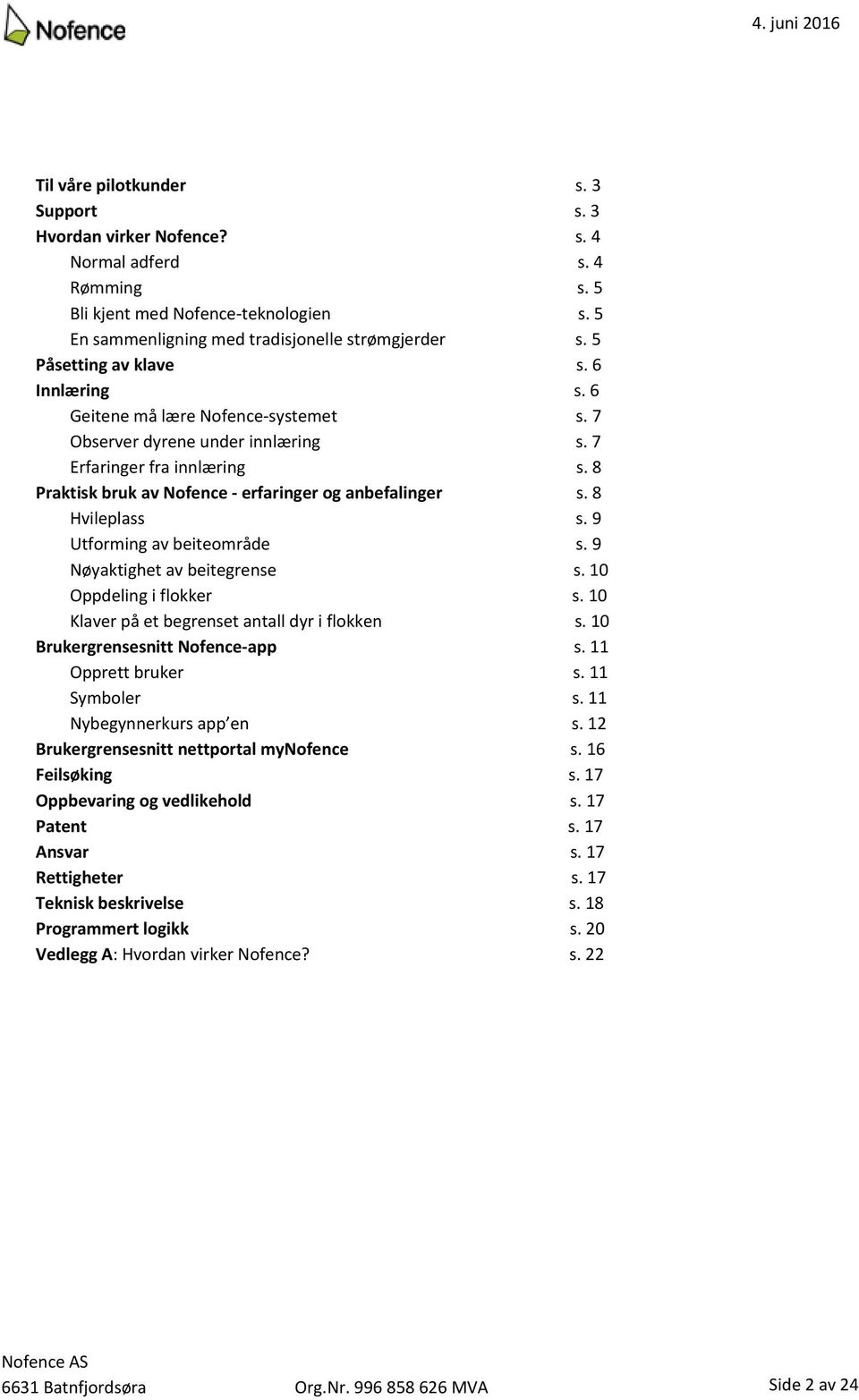 Nofence

4. juni 2016

Til våre pilotkunder s. 3
Support s. 3
Hvordan virker Nofence? s. 4
Normal adferd s. 4
Rømming s. 5
Bli kjent med Nofence-teknologien s. 5
En sammenligning med tradisjonelle strømgjerder s. 5
Påsetting av klave s. 6
Innlæring s. 6
Geitene må lære Nofence-systemet s. 7
Observer dyrene under innlæring s. 7
Erfaringer fra innlæring s. 8
Praktisk bruk av Nofence - erfaringer og anbefalinger s. 8
Hvileplass s. 9
Utforming av beiteområde s. 9
Nøyaktighet av beitegrense s. 10
Oppdeling i flokker s. 10
Klaver på et begrenset antall dyr i flokken s. 10
Brukergrensesnitt Nofence-app s. 11
Opprett bruker s. 11
Symboler s. 11
Nybegynnerkurs app en s. 12
Brukergrensesnitt nettportal myNofence s. 16
Feilsøking s. 17
Oppbevaring og vedlikehold s. 17
Patent s. 17
Ansvar s. 17
Rettigheter s. 17
Teknisk beskrivelse s. 18
Programmert logikk s. 20
Vedlegg A: Hvordan virker Nofence? s. 22

Nofence AS
6631 Batnfjordsøra Org.Nr. 996 858 626 MVA Side 2 av 24